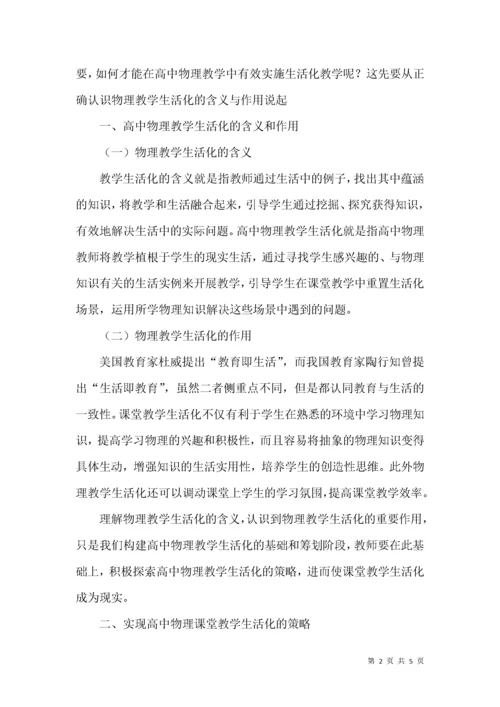 要，如何才能在高中物理教学中有效实施生活化教学呢？这先要从正确认识物理教学生活化的含义与作用说起

一、高中物理教学生活化的含义和作用

（一）物理教学生活化的含义

教学生活化的含义就是指教师通过生活中的例子，找出其中蕴涵的知识，将教学和生活融合起来，引导学生通过挖掘、探究获得知识，有效地解决生活中的实际问题。高中物理教学生活化就是指高中物理教师将教学植根于学生的现实生活，通过寻找学生感兴趣的、与物理知识有关的生活实例来开展教学，引导学生在课堂教学中重置生活化场景，运用所学物理知识解决这些场景中遇到的问题。

（二）物理教学生活化的作用

美国教育家杜威提出“教育即生活”，而我国教育家陶行知曾提出“生活即教育”，虽然二者侧重点不同，但是都认同教育与生活的一致性。课堂教学生活化不仅有利于学生在熟悉的环境中学习物理知识，提高学习物理的兴趣和积极性，而且容易将抽象的物理知识变得具体生动，增强知识的生活实用性，培养学生的创造性思维。此外物理教学生活化还可以调动课堂上学生的学习氛围，提高课堂教学效率。

理解物理教学生活化的含义，认识到物理教学生活化的重要作用，只是我们构建高中物理教学生活化的基础和筹划阶段，教师要在此基础上，积极探索高中物理教学生活化的策略，进而使课堂教学生活化成为现实。

二、实现高中物理课堂教学生活化的策略

第 2 页 共 5 页